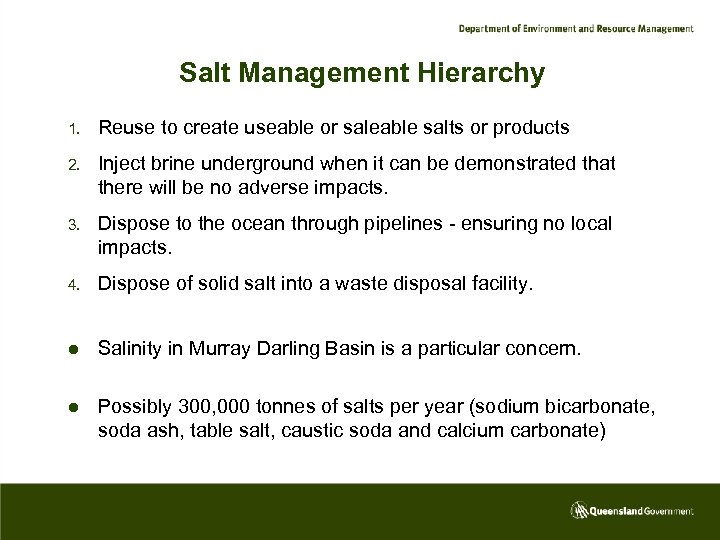 Department of Environment and Resource Management

Salt Management Hierarchy

1. Reuse to create useable or saleable salts or products

2. Inject brine underground when it can be demonstrated that there will be no adverse impacts.

3. Dispose to the ocean through pipelines - ensuring no local impacts.

4. Dispose of solid salt into a waste disposal facility.

● Salinity in Murray Darling Basin is a particular concern.

● Possibly 300,000 tonnes of salts per year (sodium bicarbonate, soda ash, table salt, caustic soda and calcium carbonate)

Queensland Government